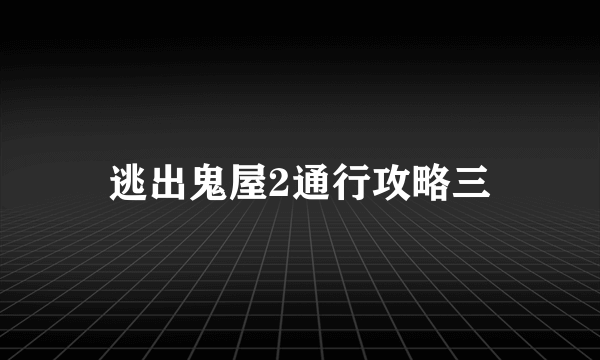 逃出鬼屋2通行攻略三